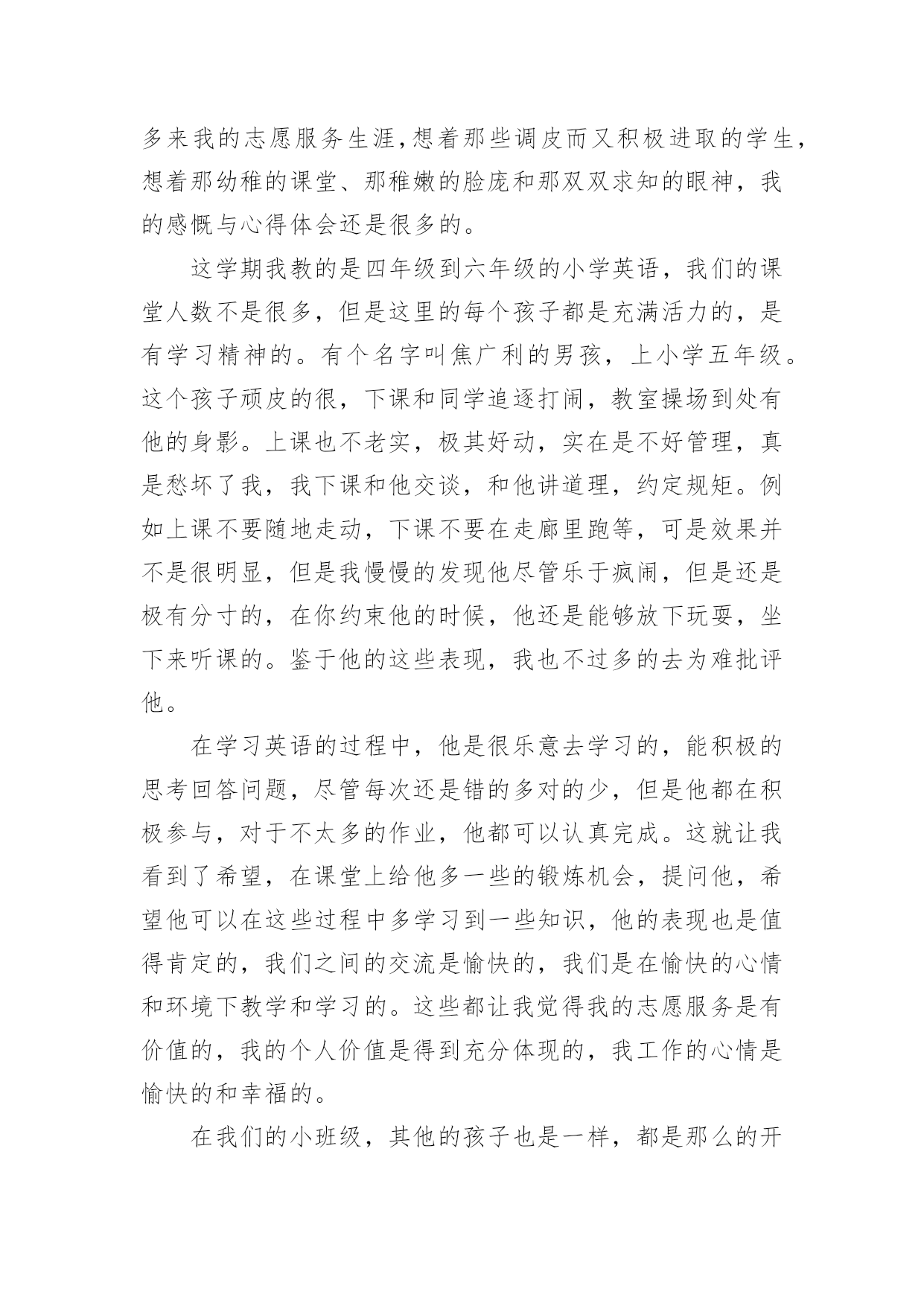 多来我的志愿服务生涯,想着那些调皮而又积极进取的学生,想着那幼稚的课堂、那稚嫩的脸庞和那双双求知的眼神，我的感慨与心得体会还是很多的。

这学期我教的是四年级到六年级的小学英语，我们的课堂人数不是很多，但是这里的每个孩子都是充满活力的，是有学习精神的。有个名字叫焦广利的男孩，上小学五年级。这个孩子顽皮的很，下课和同学追逐打闹，教室操场到处有他的身影。上课也不老实，极其好动，实在是不好管理，真是愁坏了我，我下课和他交谈，和他讲道理，约定规矩。例如上课不要随地走动，下课不要在走廊里跑等，可是效果并不是很明显，但是我慢慢的发现他尽管乐于疯闹，但是还是极有分寸的，在你约束他的时候，他还是能够放下玩耍，坐下来听课的。鉴于他的这些表现，我也不过多的去为难批评他。

在学习英语的过程中，他是很乐意去学习的，能积极的思考回答问题，尽管每次还是错的多对的少，但是他都在积极参与，对于不太多的作业，他都可以认真完成。这就让我看到了希望，在课堂上给他多一些的锻炼机会，提问他，希望他可以在这些过程中多学习到一些知识，他的表现也是值得肯定的，我们之间的交流是愉快的，我们是在愉快的心情和环境下教学和学习的。这些都让我觉得我的志愿服务是有价值的，我的个人价值是得到充分体现的，我工作的心情是愉快的和幸福的。

在我们的小班级，其他的孩子也是一样，都是那么的开